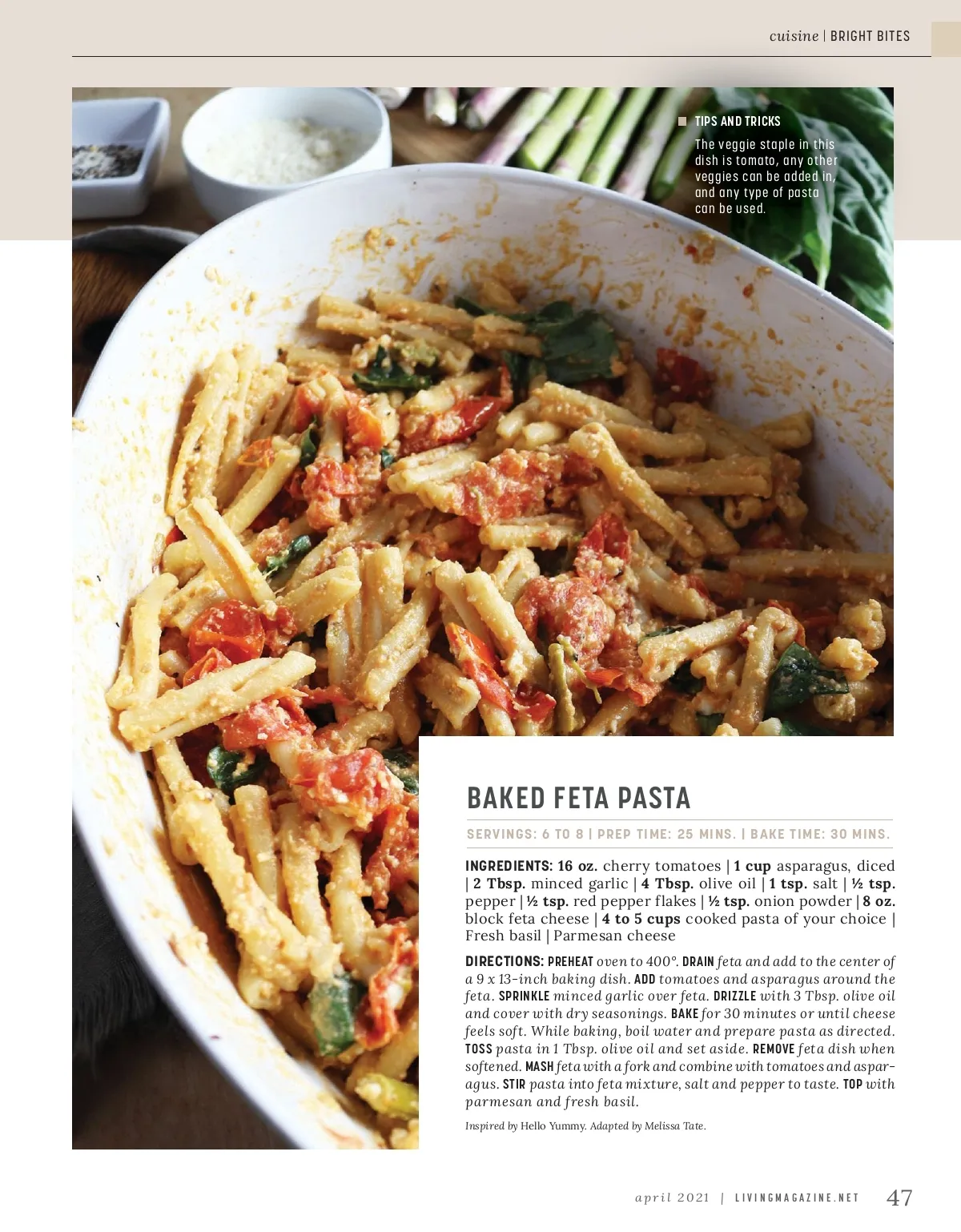 cuisine | BRIGHT BITES

TIPS AND TRICKS

The veggie staple in this dish is tomato, any other veggies can be added in, and any type of pasta can be used.

BAKED FETA PASTA

SERVINGS: 6 TO 8 | PREP TIME: 25 MINS. | BAKE TIME: 30 MINS.

INGREDIENTS: 16 oz. cherry tomatoes | 1 cup asparagus, diced | 2 Tbsp. minced garlic | 4 Tbsp. olive oil | 1 tsp. salt | ½ tsp. pepper | ½ tsp. red pepper flakes | ½ tsp. onion powder | 8 oz. block feta cheese | 4 to 5 cups cooked pasta of your choice | Fresh basil | Parmesan cheese

DIRECTIONS: PREHEAT oven to 400°. DRAIN feta and add to the center of a 9 x 13-inch baking dish. ADD tomatoes and asparagus around the feta. SPRINKLE minced garlic over feta. DRIZZLE with 3 Tbsp. olive oil and cover with dry seasonings. BAKE for 30 minutes or until cheese feels soft. While baking, boil water and prepare pasta as directed. TOSS pasta in 1 Tbsp. olive oil and set aside. REMOVE feta dish when softened. MASH feta with a fork and combine with tomatoes and asparagus. STIR pasta into feta mixture, salt and pepper to taste. TOP with parmesan and fresh basil.

Inspired by Hello Yummy. Adapted by Melissa Tate.

april 2021 | LIVINGMAGAZINE.NET 47